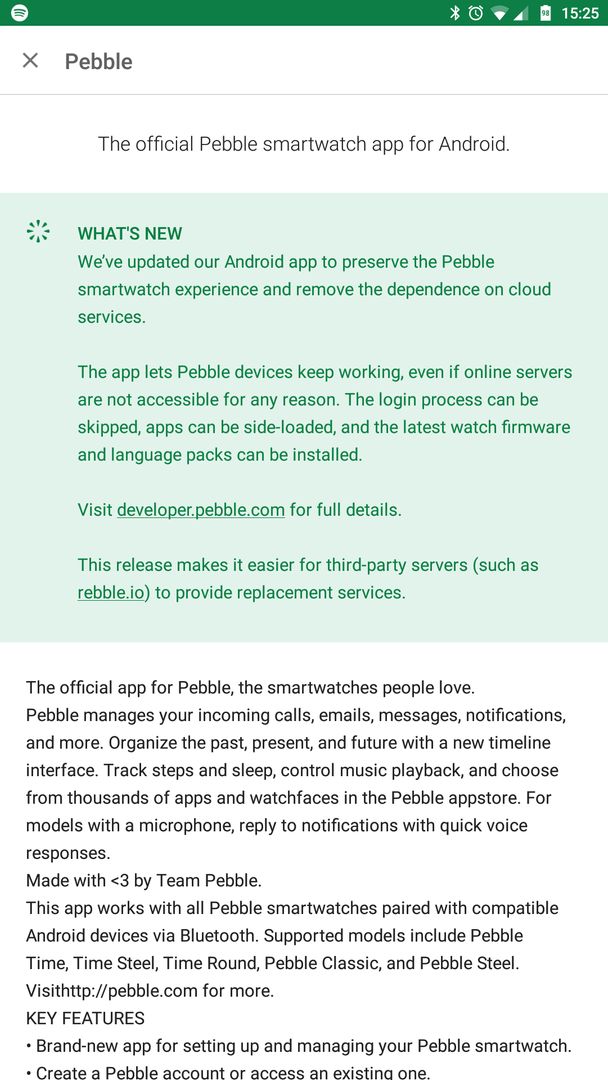 15:25

Pebble

The official Pebble smartwatch app for Android.

WHAT'S NEW
We've updated our Android app to preserve the Pebble smartwatch experience and remove the dependence on cloud services.

The app lets Pebble devices keep working, even if online servers are not accessible for any reason. The login process can be skipped, apps can be side-loaded, and the latest watch firmware and language packs can be installed.

Visit developer.pebble.com for full details.

This release makes it easier for third-party servers (such as rebble.io) to provide replacement services.

The official app for Pebble, the smartwatches people love.
Pebble manages your incoming calls, emails, messages, notifications, and more. Organize the past, present, and future with a new timeline interface. Track steps and sleep, control music playback, and choose from thousands of apps and watchfaces in the Pebble appstore. For models with a microphone, reply to notifications with quick voice responses.
Made with <3 by Team Pebble.
This app works with all Pebble smartwatches paired with compatible Android devices via Bluetooth. Supported models include Pebble Time, Time Steel, Time Round, Pebble Classic, and Pebble Steel.
Visithttp://pebble.com for more.
KEY FEATURES
• Brand-new app for setting up and managing your Pebble smartwatch.
• Create a Pebble account or access an existing one.